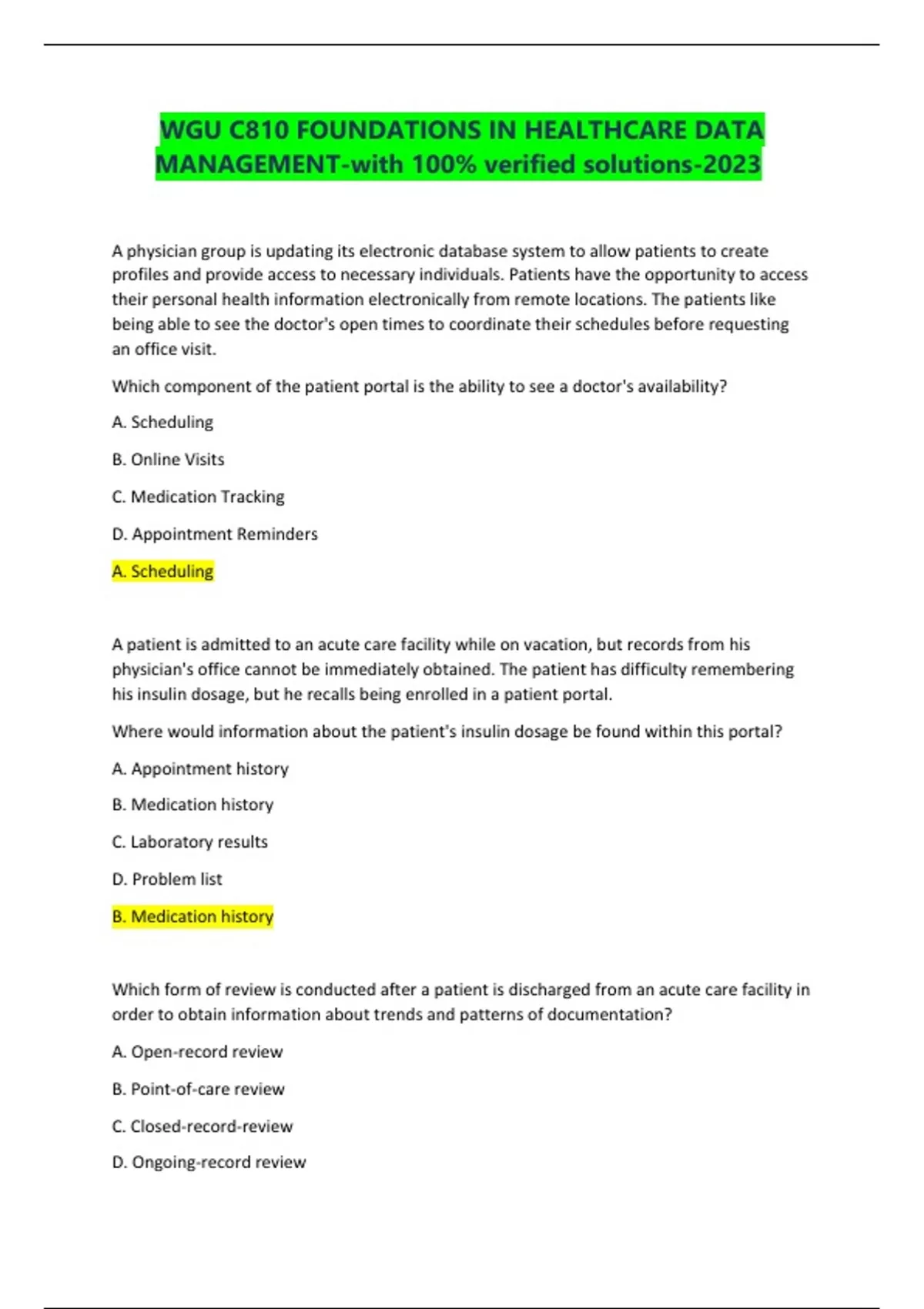 WGU C810 FOUNDATIONS IN HEALTHCARE DATA MANAGEMENT-with 100% verified solutions-2023

A physician group is updating its electronic database system to allow patients to create profiles and provide access to necessary individuals. Patients have the opportunity to access their personal health information electronically from remote locations. The patients like being able to see the doctor's open times to coordinate their schedules before requesting an office visit.

Which component of the patient portal is the ability to see a doctor's availability?

A. Scheduling

B. Online Visits

C. Medication Tracking

D. Appointment Reminders

A. Scheduling

A patient is admitted to an acute care facility while on vacation, but records from his physician's office cannot be immediately obtained. The patient has difficulty remembering his insulin dosage, but he recalls being enrolled in a patient portal.

Where would information about the patient's insulin dosage be found within this portal?

A. Appointment history

B. Medication history

C. Laboratory results

D. Problem list

B. Medication history

Which form of review is conducted after a patient is discharged from an acute care facility in order to obtain information about trends and patterns of documentation?

A. Open-record review

B. Point-of-care review

C. Closed-record-review

D. Ongoing-record review